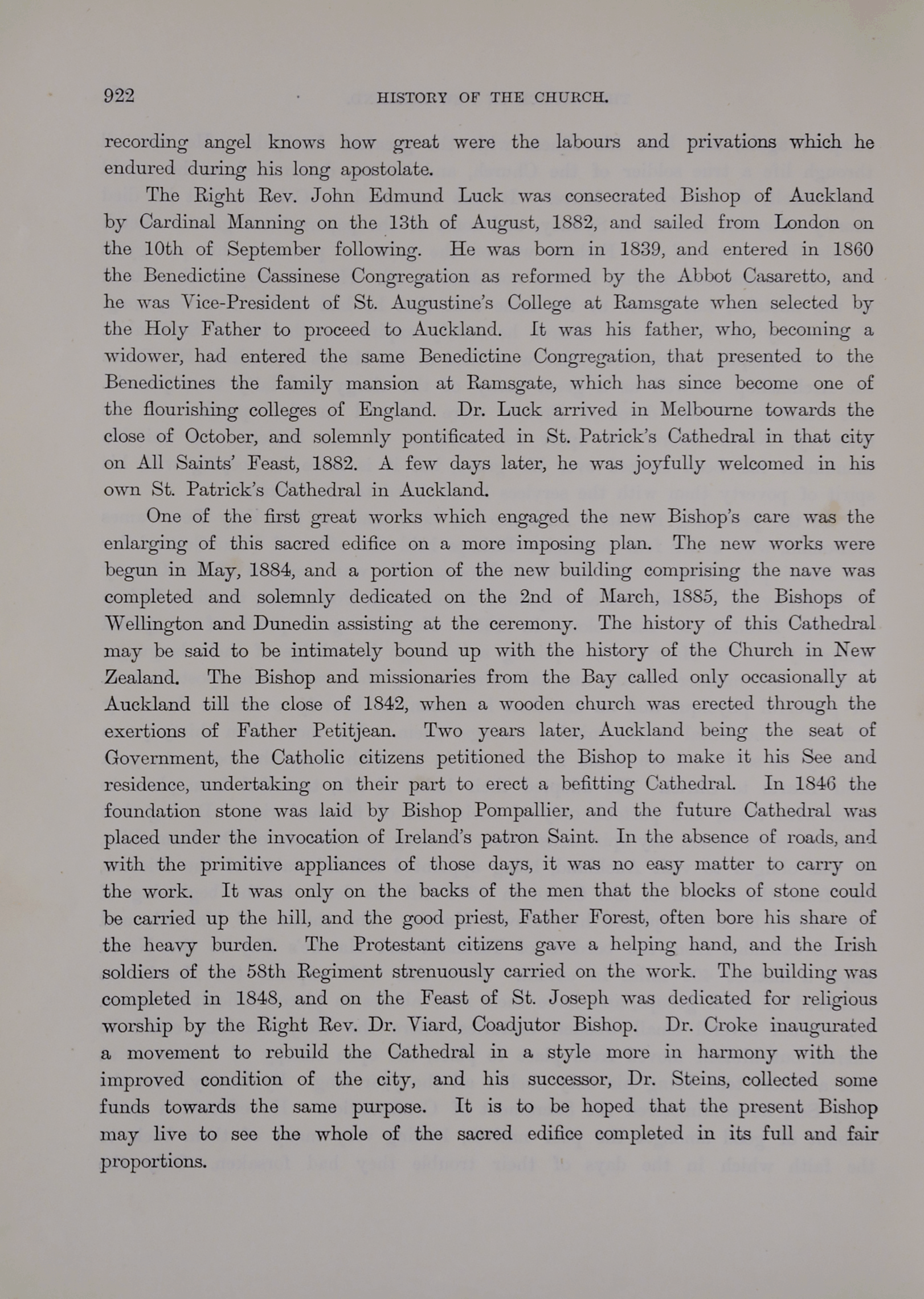 922 HISTORY OF THE CHURCH.

recording angel knows how great were the labours and privations which he endured during his long apostolate.

The Right Rev. John Edmund Luck was consecrated Bishop of Auckland by Cardinal Manning on the 13th of August, 1882, and sailed from London on the 10th of September following. He was born in 1839, and entered in 1860 the Benedictine Cassinese Congregation as reformed by the Abbot Casaretto, and he was Vice-President of St. Augustine's College at Ramsgate when selected by the Holy Father to proceed to Auckland. It was his father, who, becoming a widower, had entered the same Benedictine Congregation, that presented to the Benedictines the family mansion at Ramsgate, which has since become one of the flourishing colleges of England. Dr. Luck arrived in Melbourne towards the close of October, and solemnly pontificated in St. Patrick's Cathedral in that city on All Saints' Feast, 1882. A few days later, he was joyfully welcomed in his own St. Patrick's Cathedral in Auckland.

One of the first great works which engaged the new Bishop's care was the enlarging of this sacred edifice on a more imposing plan. The new works were begun in May, 1884, and a portion of the new building comprising the nave was completed and solemnly dedicated on the 2nd of March, 1885, the Bishops of Wellington and Dunedin assisting at the ceremony. The history of this Cathedral may be said to be intimately bound up with the history of the Church in New Zealand. The Bishop and missionaries from the Bay called only occasionally at Auckland till the close of 1842, when a wooden church was erected through the exertions of Father Petitjean. Two years later, Auckland being the seat of Government, the Catholic citizens petitioned the Bishop to make it his See and residence, undertaking on their part to erect a befitting Cathedral. In 1846 the foundation stone was laid by Bishop Pompallier, and the future Cathedral was placed under the invocation of Ireland's patron Saint. In the absence of roads, and with the primitive appliances of those days, it was no easy matter to carry on the work. It was only on the backs of the men that the blocks of stone could be carried up the hill, and the good priest, Father Forest, often bore his share of the heavy burden. The Protestant citizens gave a helping hand, and the Irish soldiers of the 58th Regiment strenuously carried on the work. The building was completed in 1848, and on the Feast of St. Joseph was dedicated for religious worship by the Right Rev. Dr. Viard, Coadjutor Bishop. Dr. Croke inaugurated a movement to rebuild the Cathedral in a style more in harmony with the improved condition of the city, and his successor, Dr. Steins, collected some funds towards the same purpose. It is to be hoped that the present Bishop may live to see the whole of the sacred edifice completed in its full and fair proportions.